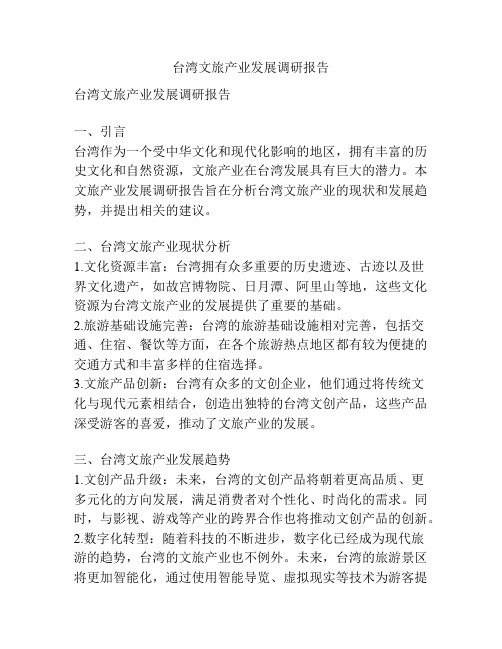 台湾文旅产业发展调研报告

台湾文旅产业发展调研报告

一、引言
台湾作为一个受中华文化和现代化影响的地区，拥有丰富的历史文化和自然资源，文旅产业在台湾发展具有巨大的潜力。本文旅产业发展调研报告旨在分析台湾文旅产业的现状和发展趋势，并提出相关的建议。

二、台湾文旅产业现状分析
1.文化资源丰富：台湾拥有众多重要的历史遗迹、古迹以及世界文化遗产，如故宫博物院、日月潭、阿里山等地，这些文化资源为台湾文旅产业的发展提供了重要的基础。
2.旅游基础设施完善：台湾的旅游基础设施相对完善，包括交通、住宿、餐饮等方面，在各个旅游热点地区都有较为便捷的交通方式和丰富多样的住宿选择。
3.文旅产品创新：台湾有众多的文创企业，他们通过将传统文化与现代元素相结合，创造出独特的台湾文创产品，这些产品深受游客的喜爱，推动了文旅产业的发展。

三、台湾文旅产业发展趋势
1.文创产品升级：未来，台湾的文创产品将朝着更高品质、更多元化的方向发展，满足消费者对个性化、时尚化的需求。同时，与影视、游戏等产业的跨界合作也将推动文创产品的创新。
2.数字化转型：随着科技的不断进步，数字化已经成为现代旅游的趋势，台湾的文旅产业也不例外。未来，台湾的旅游景区将更加智能化，通过使用智能导览、虚拟现实等技术为游客提